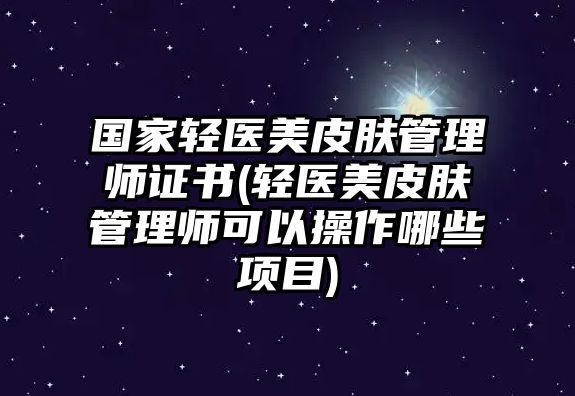 国家轻医美皮肤管理师证书(轻医美皮肤管理师可以操作哪些项目)